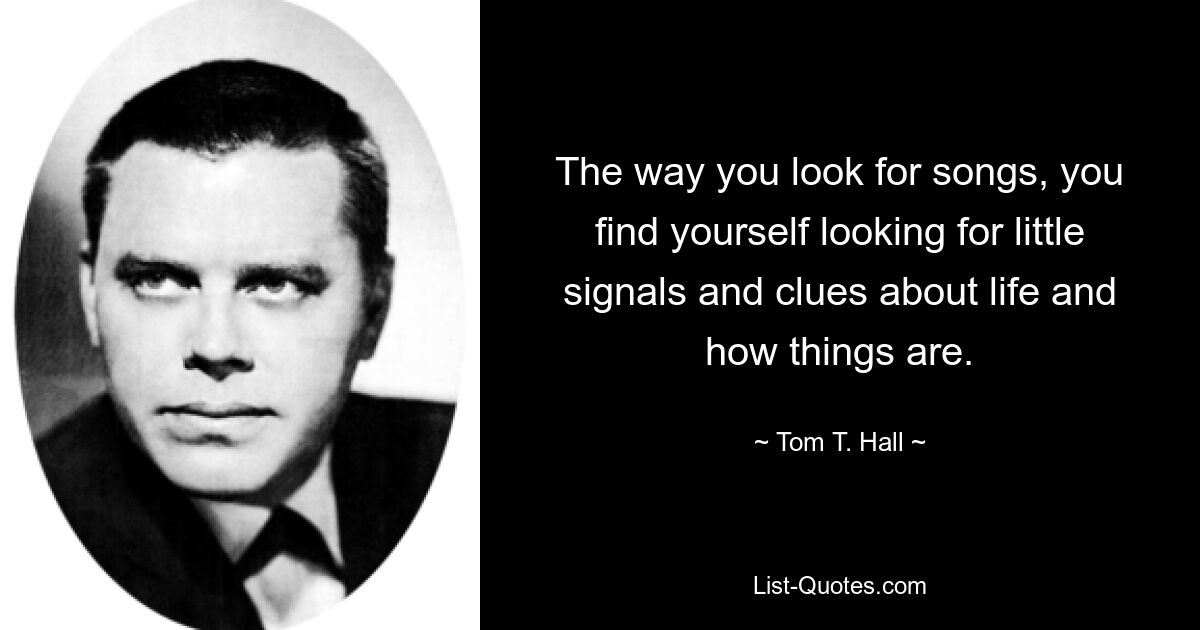 The way you look for songs, you find yourself looking for little signals and clues about life and how things are.

~ Tom T. Hall ~

List-Quotes.com